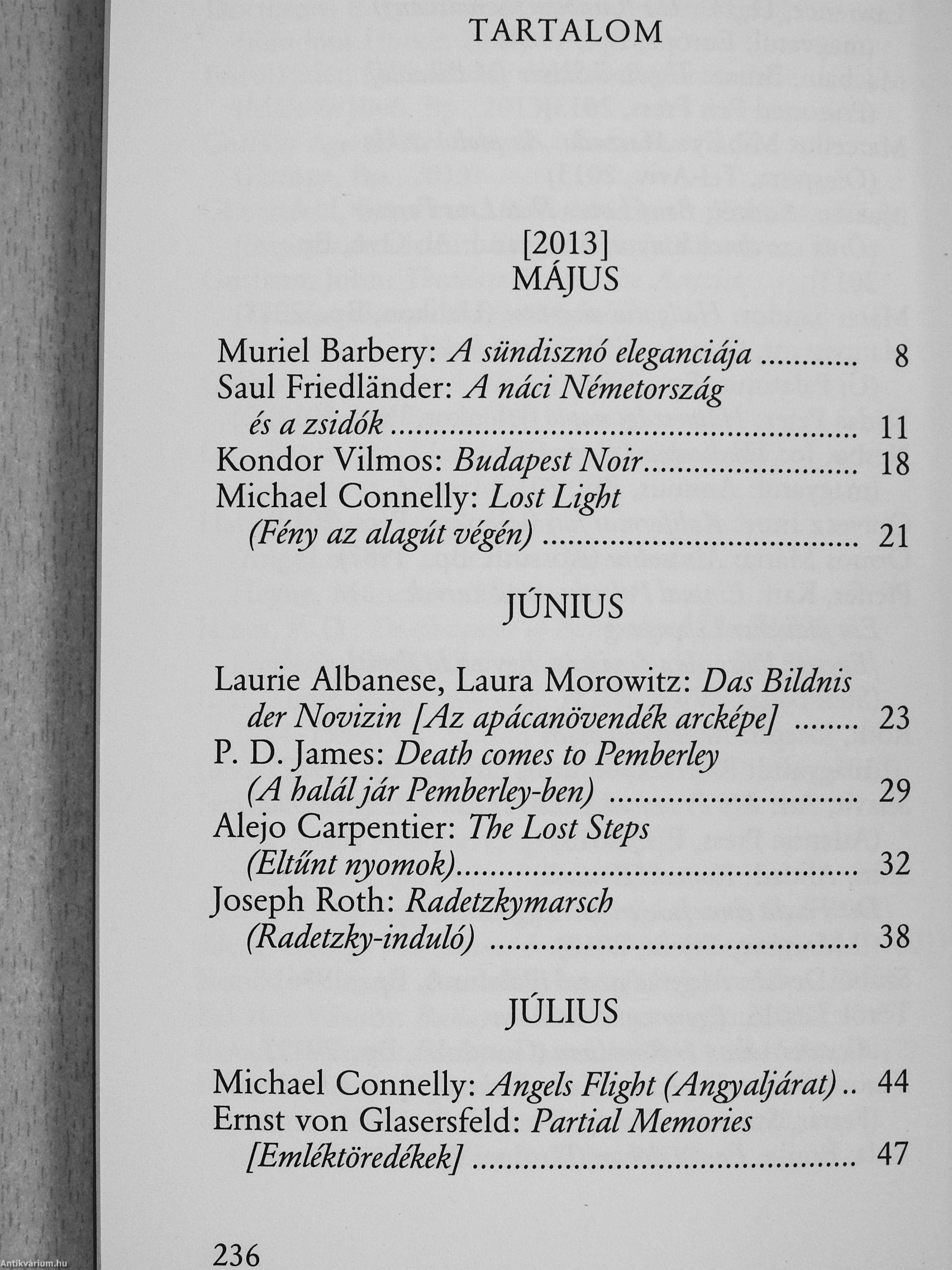 TARTALOM

[2013]
MÁJUS

Muriel Barbery: A sündisznó eleganciája ............ 8
Saul Friedländer: A náci Németország és a zsidók ............ 11
Kondor Vilmos: Budapest Noir ............ 18
Michael Connelly: Lost Light (Fény az alagút végén) ............ 21

JÚNIUS

Laurie Albanese, Laura Morowitz: Das Bildnis der Novizin [Az apácanövendék arcképe] ........ 23
P. D. James: Death comes to Pemberley (A halál jár Pemberley-ben) ............ 29
Alejo Carpentier: The Lost Steps (Eltűnt nyomok) ............ 32
Joseph Roth: Radetzkymarsch (Radetzky-induló) ............ 38

JÚLIUS

Michael Connelly: Angels Flight (Angyaljárat) .. 44
Ernst von Glasersfeld: Partial Memories [Emléktöredékek] ............ 47

236

Antikvárium.hu